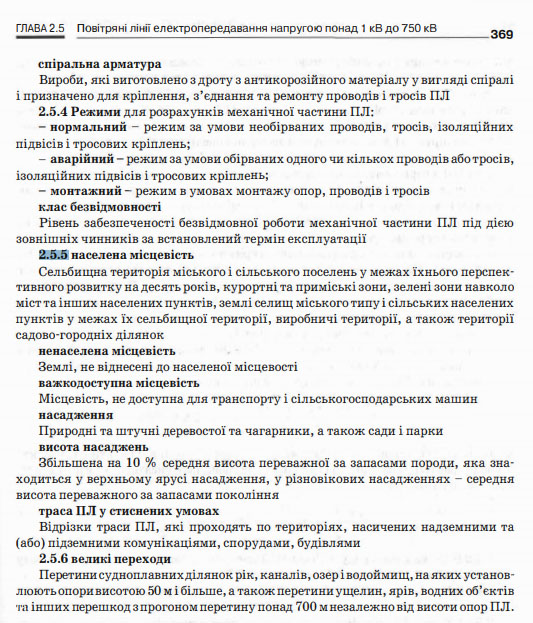 ГЛАВА 2.5 Повітряні лінії електропередавання напругою понад 1 кВ до 750 кВ 369

спіральна арматура

Вироби, які виготовлено з дроту з антикорозійного матеріалу у вигляді спіралі і призначено для кріплення, з'єднання та ремонту проводів і тросів ПЛ

2.5.4 Режими для розрахунків механічної частини ПЛ:

– нормальний – режим за умови необірваних проводів, тросів, ізоляційних підвісів і тросових кріплень;

– аварійний – режим за умови обірваних одного чи кількох проводів або тросів, ізоляційних підвісів і тросових кріплень;

– монтажний – режим в умовах монтажу опор, проводів і тросів

клас безвідмовності

Рівень забезпеченості безвідмовної роботи механічної частини ПЛ під дією зовнішніх чинників за встановлений термін експлуатації

2.5.5 населена місцевість

Сельбищна територія міського і сільського поселень у межах їхнього перспективного розвитку на десять років, курортні та приміські зони, зелені зони навколо міст та інших населених пунктів, землі селищ міського типу і сільських населених пунктів у межах їх сельбищної території, виробничі території, а також території садово-городніх ділянок

ненаселена місцевість

Землі, не віднесені до населеної місцевості

важкодоступна місцевість

Місцевість, не доступна для транспорту і сільськогосподарських машин

насадження

Природні та штучні деревостої та чагарники, а також сади і парки

висота насаджень

Збільшена на 10 % середня висота переважної за запасами породи, яка знаходиться у верхньому ярусі насадження, у різновікових насадженнях – середня висота переважного за запасами покоління

траса ПЛ у стиснених умовах

Відрізки траси ПЛ, які проходять по територіях, насичених надземними та (або) підземними комунікаціями, спорудами, будівлями

2.5.6 великі переходи

Перетини судноплавних ділянок рік, каналів, озер і водоймищ, на яких установлюють опори висотою 50 м і більше, а також перетини ущелин, ярів, водних об'єктів та інших перешкод з прогоном перетину понад 700 м незалежно від висоти опор ПЛ.